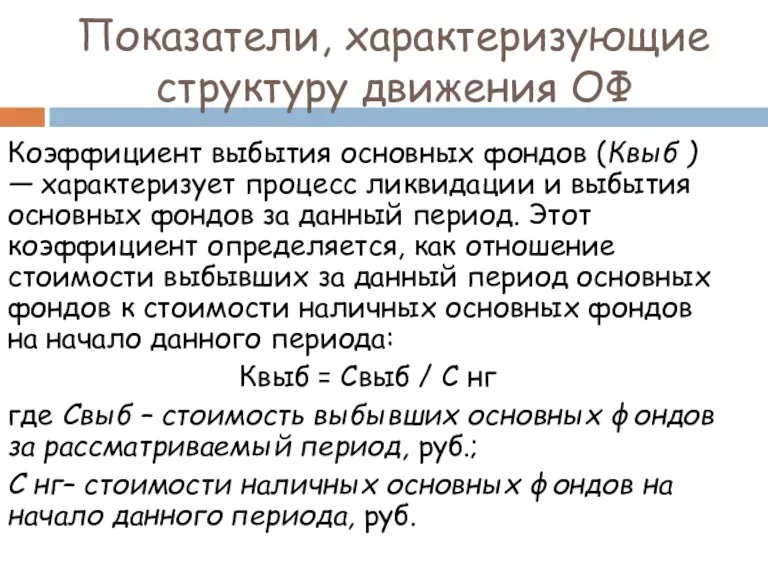 Показатели, характеризующие структуру движения ОФ

Коэффициент выбытия основных фондов (Квыб ) — характеризует процесс ликвидации и выбытия основных фондов за данный период. Этот коэффициент определяется, как отношение стоимости выбывших за данный период основных фондов к стоимости наличных основных фондов на начало данного периода:

Квыб = Свыб / С нг

где Свыб – стоимость выбывших основных фондов за рассматриваемый период, руб.;

С нг– стоимости наличных основных фондов на начало данного периода, руб.